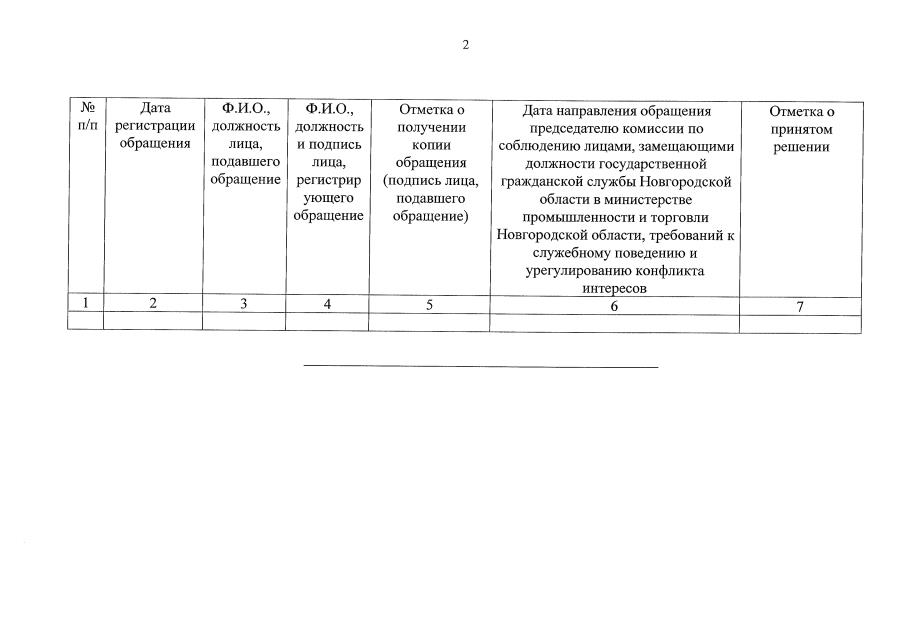 2

| № п/п | Дата регистрации обращения | Ф.И.О., должность лица, подавшего обращение | Ф.И.О., должность и подпись лица, регистрирующего обращение | Отметка о получении копии обращения (подпись лица, подавшего обращение) | Дата направления обращения председателю комиссии по соблюдению лицами, замещающими должности государственной гражданской службы Новгородской области в министерстве промышленности и торговли Новгородской области, требований к служебному поведению и урегулированию конфликта интересов | Отметка о принятом решении |
|---|---|---|---|---|---|---|
| 1 | 2 | 3 | 4 | 5 | 6 | 7 |
| | | | | | | |